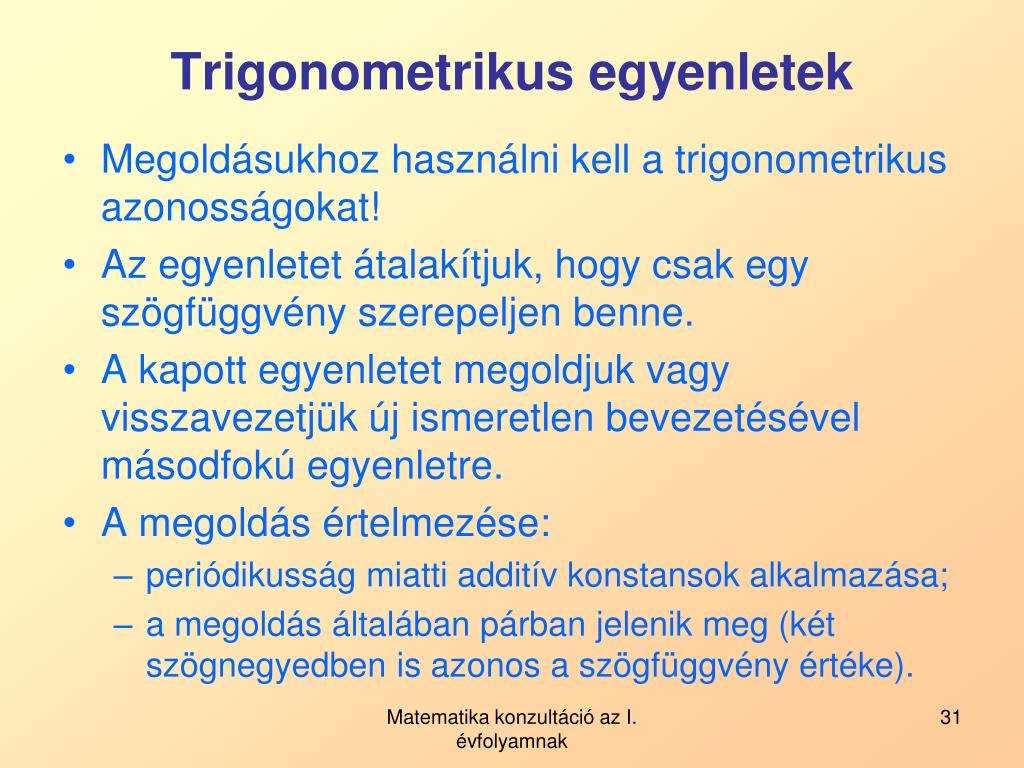 Trigonometrikus egyenletek

• Megoldásukhoz használni kell a trigonometrikus azonosságokat!
• Az egyenletet átalakítjuk, hogy csak egy szögfüggvény szerepeljen benne.
• A kapott egyenletet megoldjuk vagy visszavezetjük új ismeretlen bevezetésével másodfokú egyenletre.
• A megoldás értelmezése:
– periódikusság miatti additív konstansok alkalmazása;
– a megoldás általában párban jelenik meg (két szögnegyedben is azonos a szögfüggvény értéke).

Matematika konzultáció az I. évfolyamnak

31